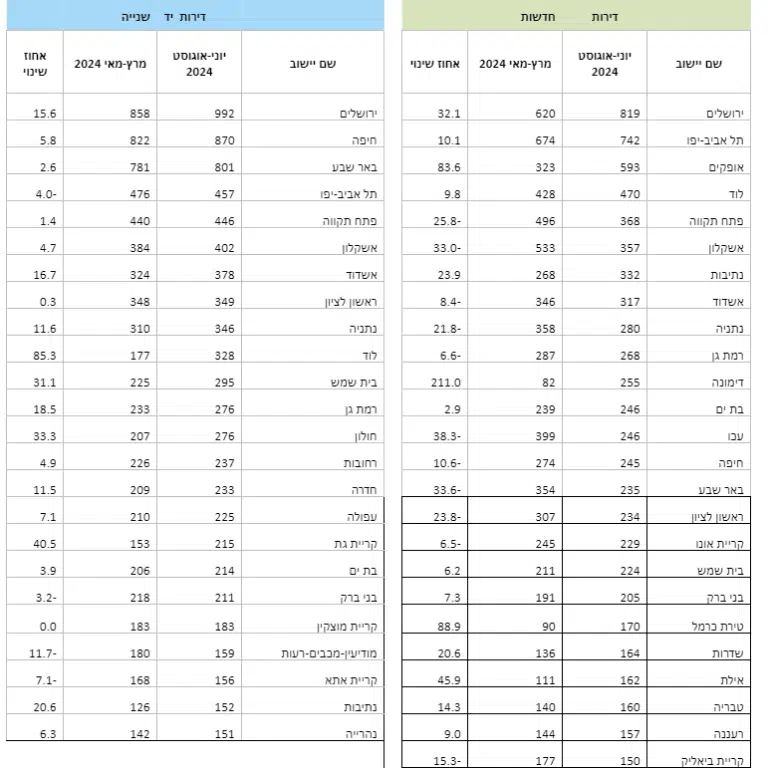 דירות חדשות

| שם יישוב | יוני-אוגוסט 2024 | מרץ-מאי 2024 | אחוז שינוי |
|---|---|---|---|
| ירושלים | 819 | 620 | 32.1 |
| תל אביב-יפו | 742 | 674 | 10.1 |
| אופקים | 593 | 323 | 83.6 |
| לוד | 470 | 428 | 9.8 |
| פתח תקווה | 368 | 496 | 25.8- |
| אשקלון | 357 | 533 | 33.0- |
| נתיבות | 332 | 268 | 23.9 |
| אשדוד | 317 | 346 | 8.4- |
| נתניה | 280 | 358 | 21.8- |
| רמת גן | 268 | 287 | 6.6- |
| דימונה | 255 | 82 | 211.0 |
| בת ים | 246 | 239 | 2.9 |
| עכו | 246 | 399 | 38.3- |
| חיפה | 245 | 274 | 10.6- |
| באר שבע | 235 | 354 | 33.6- |
| ראשון לציון | 234 | 307 | 23.8- |
| קריית אונו | 229 | 245 | 6.5- |
| בית שמש | 224 | 211 | 6.2 |
| בני ברק | 205 | 191 | 7.3 |
| טירת כרמל | 170 | 90 | 88.9 |
| שדרות | 164 | 136 | 20.6 |
| אילת | 162 | 111 | 45.9 |
| טבריה | 160 | 140 | 14.3 |
| רעננה | 157 | 144 | 9.0 |
| קריית ביאליק | 150 | 177 | 15.3- |

דירות יד שנייה

| שם יישוב | יוני-אוגוסט 2024 | מרץ-מאי 2024 | אחוז שינוי |
|---|---|---|---|
| ירושלים | 992 | 858 | 15.6 |
| חיפה | 870 | 822 | 5.8 |
| באר שבע | 801 | 781 | 2.6 |
| תל אביב-יפו | 457 | 476 | 4.0- |
| פתח תקווה | 446 | 440 | 1.4 |
| אשקלון | 402 | 384 | 4.7 |
| אשדוד | 378 | 324 | 16.7 |
| ראשון לציון | 349 | 348 | 0.3 |
| נתניה | 346 | 310 | 11.6 |
| לוד | 328 | 177 | 85.3 |
| בית שמש | 295 | 225 | 31.1 |
| רמת גן | 276 | 233 | 18.5 |
| חולון | 276 | 207 | 33.3 |
| רחובות | 237 | 226 | 4.9 |
| חדרה | 233 | 209 | 11.5 |
| עפולה | 225 | 210 | 7.1 |
| קריית גת | 215 | 153 | 40.5 |
| בת ים | 214 | 206 | 3.9 |
| בני ברק | 211 | 218 | 3.2- |
| קריית מוצקין | 183 | 183 | 0.0 |
| מודיעין-מכבים-רעות | 159 | 180 | 11.7- |
| קריית אתא | 156 | 168 | 7.1- |
| נתיבות | 152 | 126 | 20.6 |
| נהרייה | 151 | 142 | 6.3 |